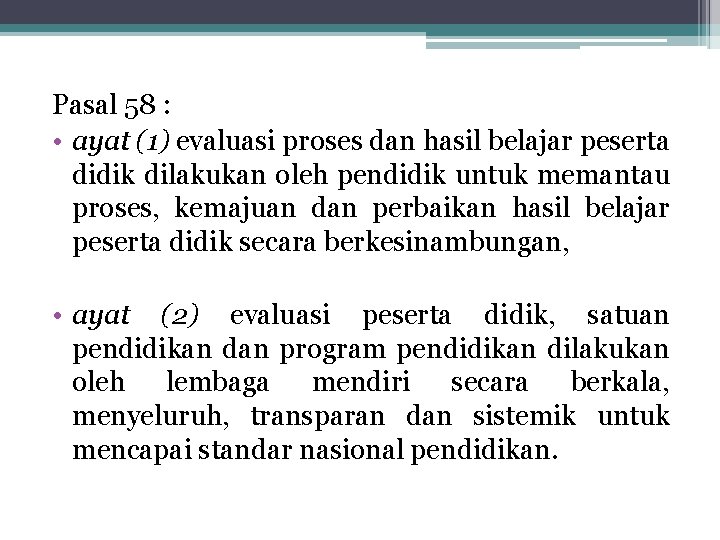 Pasal 58 :

• ayat (1) evaluasi proses dan hasil belajar peserta didik dilakukan oleh pendidik untuk memantau proses, kemajuan dan perbaikan hasil belajar peserta didik secara berkesinambungan,

• ayat (2) evaluasi peserta didik, satuan pendidikan dan program pendidikan dilakukan oleh lembaga mendiri secara berkala, menyeluruh, transparan dan sistemik untuk mencapai standar nasional pendidikan.